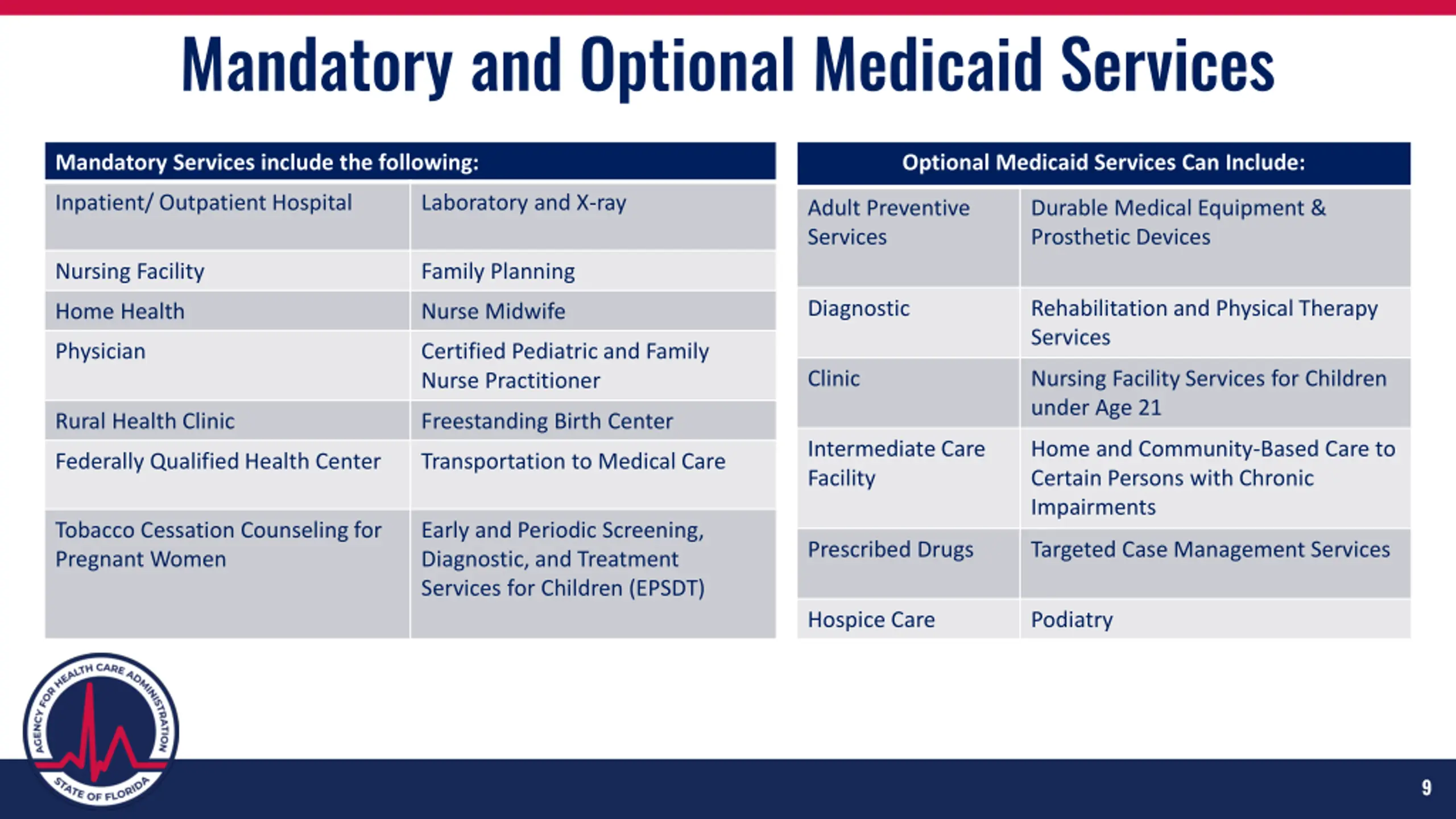 Mandatory and Optional Medicaid Services

| Mandatory Services include the following: | |
|---|---|
| Inpatient/ Outpatient Hospital | Laboratory and X-ray |
| Nursing Facility | Family Planning |
| Home Health | Nurse Midwife |
| Physician | Certified Pediatric and Family Nurse Practitioner |
| Rural Health Clinic | Freestanding Birth Center |
| Federally Qualified Health Center | Transportation to Medical Care |
| Tobacco Cessation Counseling for Pregnant Women | Early and Periodic Screening, Diagnostic, and Treatment Services for Children (EPSDT) |

| Optional Medicaid Services Can Include: | |
|---|---|
| Adult Preventive Services | Durable Medical Equipment & Prosthetic Devices |
| Diagnostic | Rehabilitation and Physical Therapy Services |
| Clinic | Nursing Facility Services for Children under Age 21 |
| Intermediate Care Facility | Home and Community-Based Care to Certain Persons with Chronic Impairments |
| Prescribed Drugs | Targeted Case Management Services |
| Hospice Care | Podiatry |

AGENCY FOR HEALTH CARE ADMINISTRATION
STATE OF FLORIDA

9